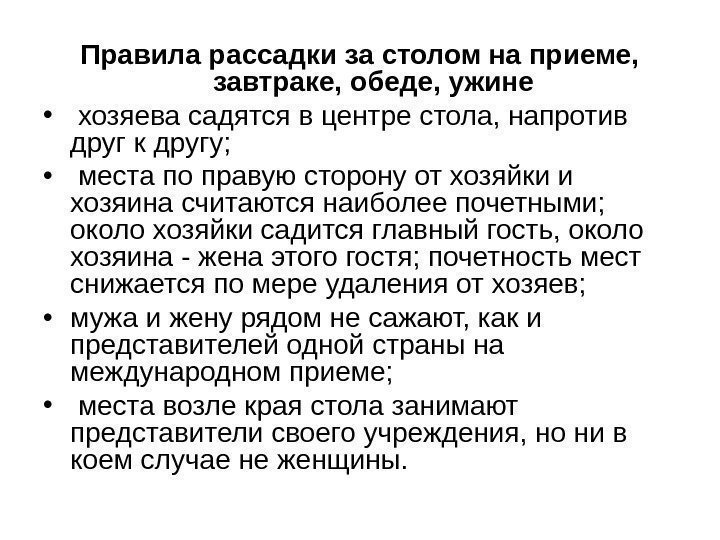 Правила рассадки за столом на приеме, завтраке, обеде, ужине

• хозяева садятся в центре стола, напротив друг к другу;

• места по правую сторону от хозяйки и хозяина считаются наиболее почетными; около хозяйки садится главный гость, около хозяина - жена этого гостя; почетность мест снижается по мере удаления от хозяев;

• мужа и жену рядом не сажают, как и представителей одной страны на международном приеме;

• места возле края стола занимают представители своего учреждения, но ни в коем случае не женщины.